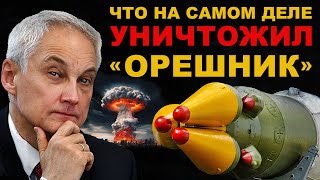 ЧТО НА САМОМ ДЕЛЕ
УНИЧТОЖИЛ
«ОРЕШНИК»